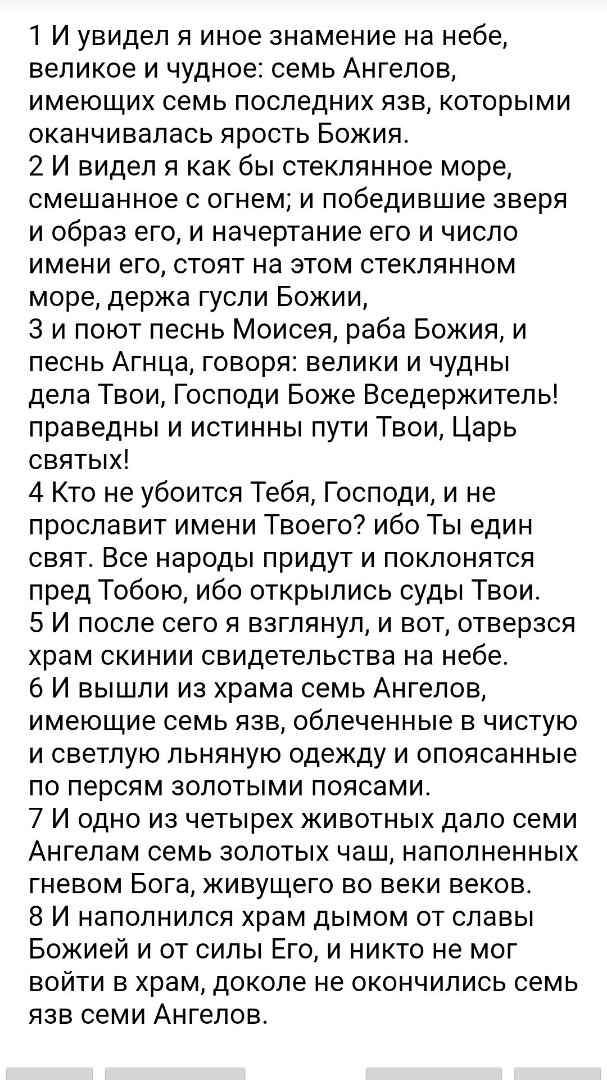 1 И увидел я иное знамение на небе, великое и чудное: семь Ангелов, имеющих семь последних язв, которыми оканчивалась ярость Божия.
2 И видел я как бы стеклянное море, смешанное с огнем; и победившие зверя и образ его, и начертание его и число имени его, стоят на этом стеклянном море, держа гусли Божии,
3 и поют песнь Моисея, раба Божия, и песнь Агнца, говоря: велики и чудны дела Твои, Господи Боже Вседержитель! праведны и истинны пути Твои, Царь святых!
4 Кто не убоится Тебя, Господи, и не прославит имени Твоего? ибо Ты един свят. Все народы придут и поклонятся пред Тобою, ибо открылись суды Твои.
5 И после сего я взглянул, и вот, отверзся храм скинии свидетельства на небе.
6 И вышли из храма семь Ангелов, имеющие семь язв, облеченные в чистую и светлую льняную одежду и опоясанные по персям золотыми поясами.
7 И одно из четырех животных дало семи Ангелам семь золотых чаш, наполненных гневом Бога, живущего во веки веков.
8 И наполнился храм дымом от славы Божией и от силы Его, и никто не мог войти в храм, доколе не окончились семь язв семи Ангелов.